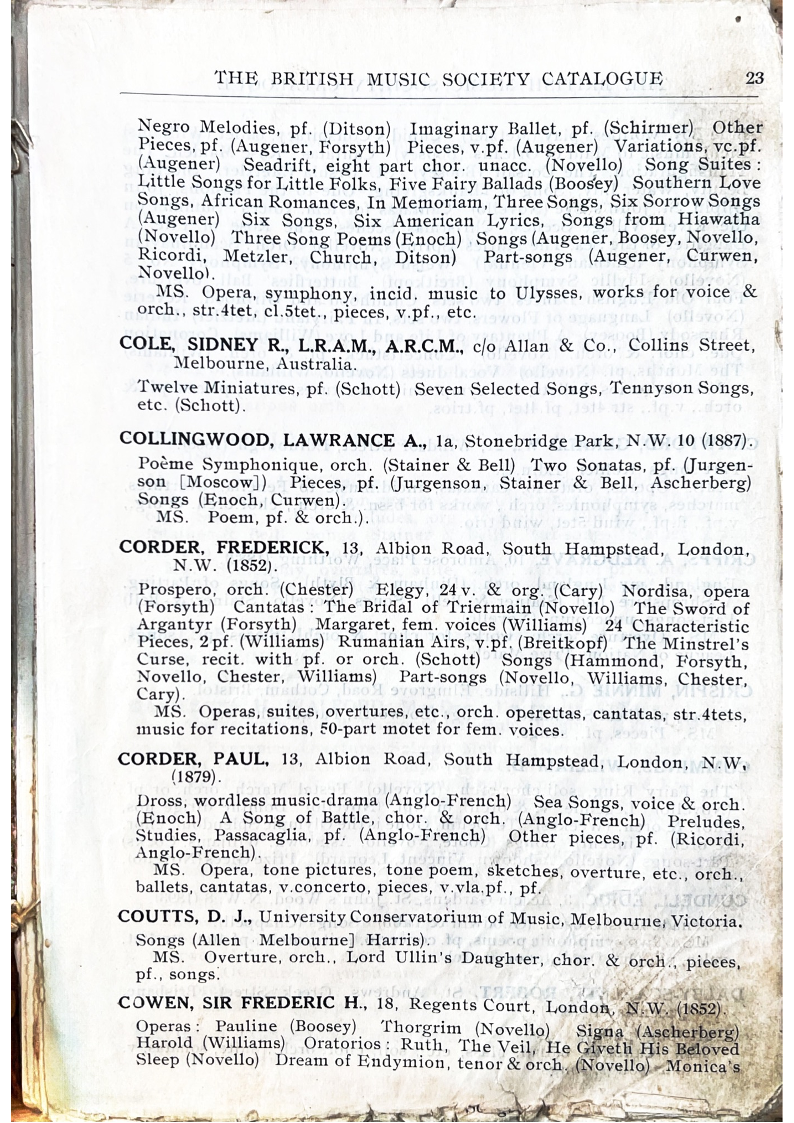 THE BRITISH MUSIC SOCIETY CATALOGUE 23

Negro Melodies, pf. (Ditson) Imaginary Ballet, pf. (Schirmer) Other Pieces, pf. (Augener, Forsyth) Pieces, v.pf. (Augener) Variations, vc.pf. (Augener) Seadrift, eight part chor. unacc. (Novello) Song Suites: Little Songs for Little Folks, Five Fairy Ballads (Boosey) Southern Love Songs, African Romances, In Memoriam, Three Songs, Six Sorrow Songs (Augener) Six Songs, Six American Lyrics, Songs from Hiawatha (Novello) Three Song Poems (Enoch) Songs (Augener, Boosey, Novello, Ricordi, Metzler, Church, Ditson) Part-songs (Augener, Curwen, Novello).

MS. Opera, symphony, incid. music to Ulysses, works for voice & orch., str.4tet, cl.5tet., pieces, v.pf., etc.

COLE, SIDNEY R., L.R.A.M., A.R.C.M., c/o Allan & Co., Collins Street, Melbourne, Australia.

Twelve Miniatures, pf. (Schott) Seven Selected Songs, Tennyson Songs, etc. (Schott).

COLLINGWOOD, LAWRANCE A., 1a, Stonebridge Park, N.W. 10 (1887).

Poème Symphonique, orch. (Stainer & Bell) Two Sonatas, pf. (Jurgenson [Moscow]) Pieces, pf. (Jurgenson, Stainer & Bell, Ascherberg) Songs (Enoch, Curwen).

MS. Poem, pf. & orch.).

CORDER, FREDERICK, 13, Albion Road, South Hampstead, London, N.W. (1852).

Prospero, orch. (Chester) Elegy, 24 v. & org. (Cary) Nordisa, opera (Forsyth) Cantatas: The Bridal of Triermain (Novello) The Sword of Argantyr (Forsyth) Margaret, fem. voices (Williams) 24 Characteristic Pieces, 2 pf. (Williams) Rumanian Airs, v.pf. (Breitkopf) The Minstrel's Curse, recit. with pf. or orch. (Schott) Songs (Hammond, Forsyth, Novello, Chester, Williams) Part-songs (Novello, Williams, Chester, Cary).

MS. Operas, suites, overtures, etc., orch. operettas, cantatas, str.4tets, music for recitations, 50-part motet for fem. voices.

CORDER, PAUL, 13, Albion Road, South Hampstead, London, N.W. (1879).

Dross, wordless music-drama (Anglo-French) Sea Songs, voice & orch. (Enoch) A Song of Battle, chor. & orch. (Anglo-French) Preludes, Studies, Passacaglia, pf. (Anglo-French) Other pieces, pf. (Ricordi, Anglo-French).

MS. Opera, tone pictures, tone poem, sketches, overture, etc., orch., ballets, cantatas, v.concerto, pieces, v.vla.pf., pf.

COUTTS, D. J., University Conservatorium of Music, Melbourne, Victoria.

Songs (Allen Melbourne] Harris).

MS. Overture, orch., Lord Ullin's Daughter, chor. & orch., pieces, pf., songs.

COWEN, SIR FREDERIC H., 18, Regents Court, London, N.W. (1852).

Operas: Pauline (Boosey) Thorgrim (Novello) Signa (Ascherberg) Harold (Williams) Oratorios: Ruth, The Veil, He Giveth His Beloved Sleep (Novello) Dream of Endymion, tenor & orch. (Novello) Monica's